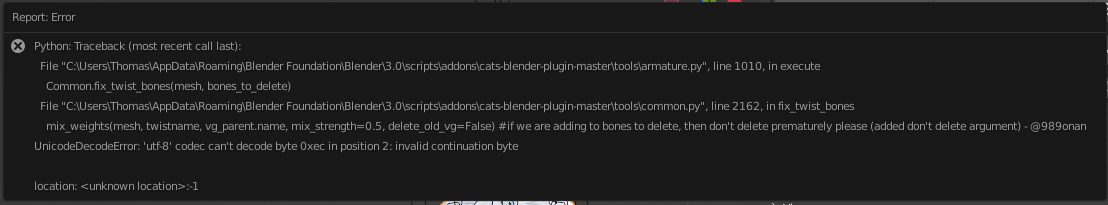 Report: Error

Python: Traceback (most recent call last):
File "C:\Users\Thomas\AppData\Roaming\Blender Foundation\Blender\3.0\scripts\addons\cats-blender-plugin-master\tools\armature.py", line 1010, in execute
Common.fix_twist_bones(mesh, bones_to_delete)
File "C:\Users\Thomas\AppData\Roaming\Blender Foundation\Blender\3.0\scripts\addons\cats-blender-plugin-master\tools\common.py", line 2162, in fix_twist_bones
mix_weights(mesh, twistname, vg_parent.name, mix_strength=0.5, delete_old_vg=False) #if we are adding to bones to delete, then don't delete prematurely please (added don't delete argument) - @989onan
UnicodeDecodeError: 'utf-8' codec can't decode byte 0xec in position 2: invalid continuation byte

location: <unknown location>:-1